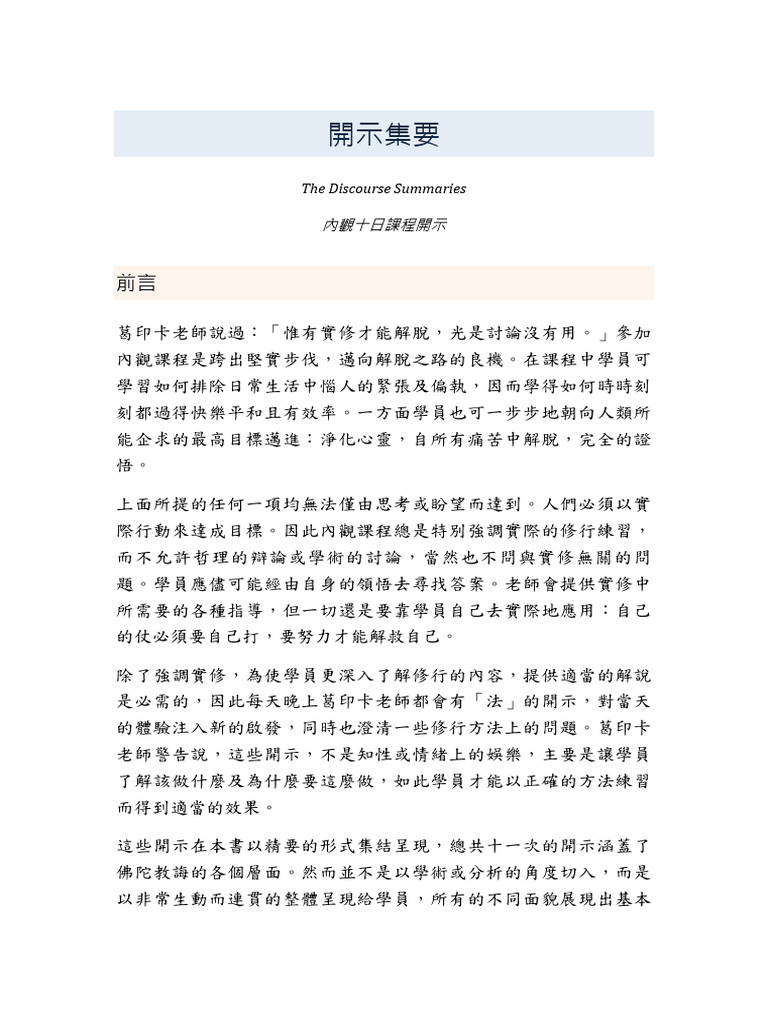 開示集要

The Discourse Summaries

內觀十日課程開示

前言

葛印卡老師說過：「惟有實修才能解脫，光是討論沒有用。」參加內觀課程是跨出堅實步伐，邁向解脫之路的良機。在課程中學員可學習如何排除日常生活中惱人的緊張及偏執，因而學得如何時時刻刻都過得快樂平和且有效率。一方面學員也可一步步地朝向人類所能企求的最高目標邁進：淨化心靈，自所有痛苦中解脫，完全的證悟。

上面所提的任何一項均無法僅由思考或盼望而達到。人們必須以實際行動來達成目標。因此內觀課程總是特別強調實際的修行練習，而不允許哲理的辯論或學術的討論，當然也不問與實修無關的問題。學員應儘可能經由自身的領悟去尋找答案。老師會提供實修中所需要的各種指導，但一切還是要靠學員自己去實際地應用：自己的仗必須要自己打，要努力才能解救自己。

除了強調實修，為使學員更深入了解修行的內容，提供適當的解說是必需的，因此每天晚上葛印卡老師都會有「法」的開示，對當天的體驗注入新的啟發，同時也澄清一些修行方法上的問題。葛印卡老師警告說，這些開示，不是知性或情緒上的娛樂，主要是讓學員了解該做什麼及為什麼要這麼做，如此學員才能以正確的方法練習而得到適當的效果。

這些開示在本書以精要的形式集結呈現，總共十一次的開示涵蓋了佛陀教誨的各個層面。然而並不是以學術或分析的角度切入，而是以非常生動而連貫的整體呈現給學員，所有的不同面貌展現出基本